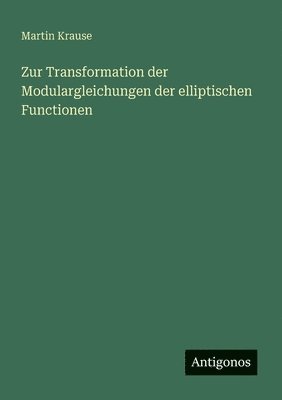 Martin Krause

Zur Transformation der Modulargleichungen der elliptischen Functionen

Antigonos